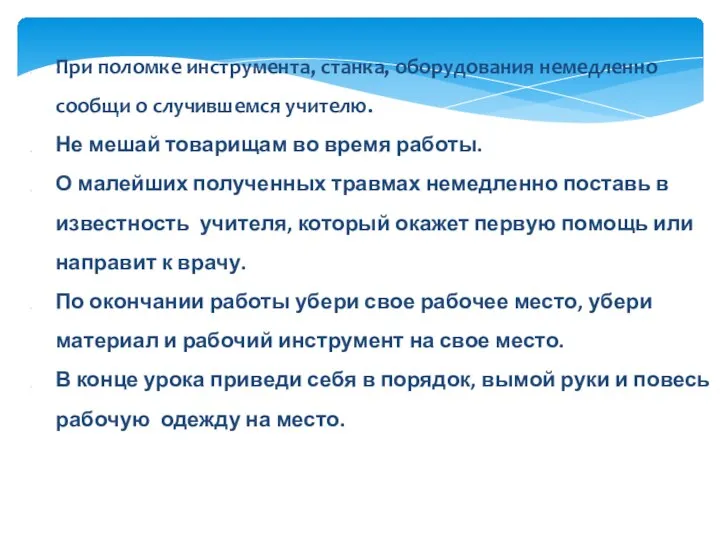 При поломке инструмента, станка, оборудования немедленно сообщи о случившемся учителю.

Не мешай товарищам во время работы.

О малейших полученных травмах немедленно поставь в известность учителя, который окажет первую помощь или направит к врачу.

По окончании работы убери свое рабочее место, убери материал и рабочий инструмент на свое место.

В конце урока приведи себя в порядок, вымой руки и повесь рабочую одежду на место.